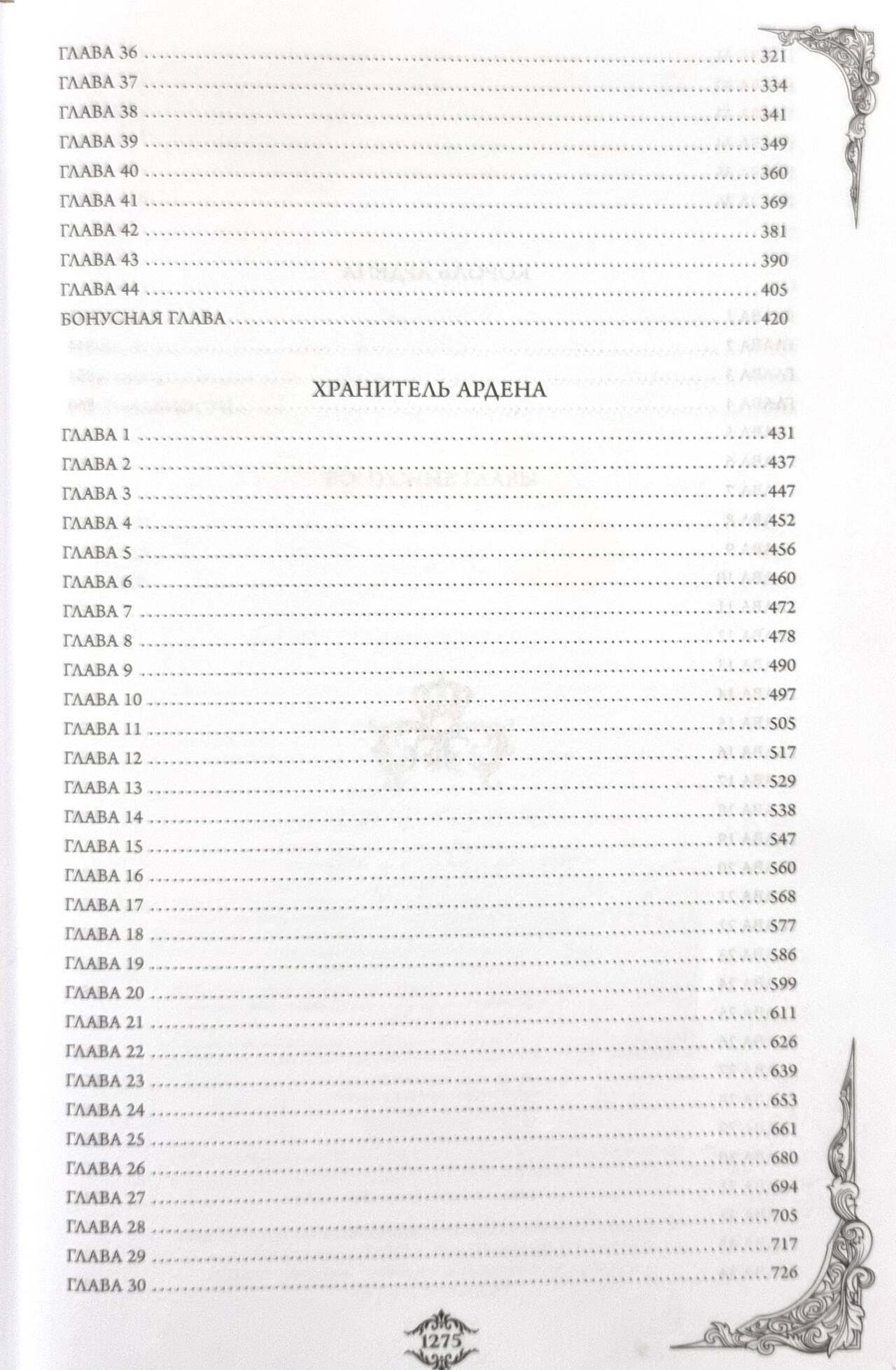 ГЛАВА 36 321
ГЛАВА 37 334
ГЛАВА 38 341
ГЛАВА 39 349
ГЛАВА 40 360
ГЛАВА 41 369
ГЛАВА 42 381
ГЛАВА 43 390
ГЛАВА 44 405
БОНУСНАЯ ГЛАВА 420

ХРАНИТЕЛЬ АРДЕНА

ГЛАВА 1 431
ГЛАВА 2 437
ГЛАВА 3 447
ГЛАВА 4 452
ГЛАВА 5 456
ГЛАВА 6 460
ГЛАВА 7 472
ГЛАВА 8 478
ГЛАВА 9 490
ГЛАВА 10 497
ГЛАВА 11 505
ГЛАВА 12 517
ГЛАВА 13 529
ГЛАВА 14 538
ГЛАВА 15 547
ГЛАВА 16 560
ГЛАВА 17 568
ГЛАВА 18 577
ГЛАВА 19 586
ГЛАВА 20 599
ГЛАВА 21 611
ГЛАВА 22 626
ГЛАВА 23 639
ГЛАВА 24 653
ГЛАВА 25 661
ГЛАВА 26 680
ГЛАВА 27 694
ГЛАВА 28 705
ГЛАВА 29 717
ГЛАВА 30 726

1275